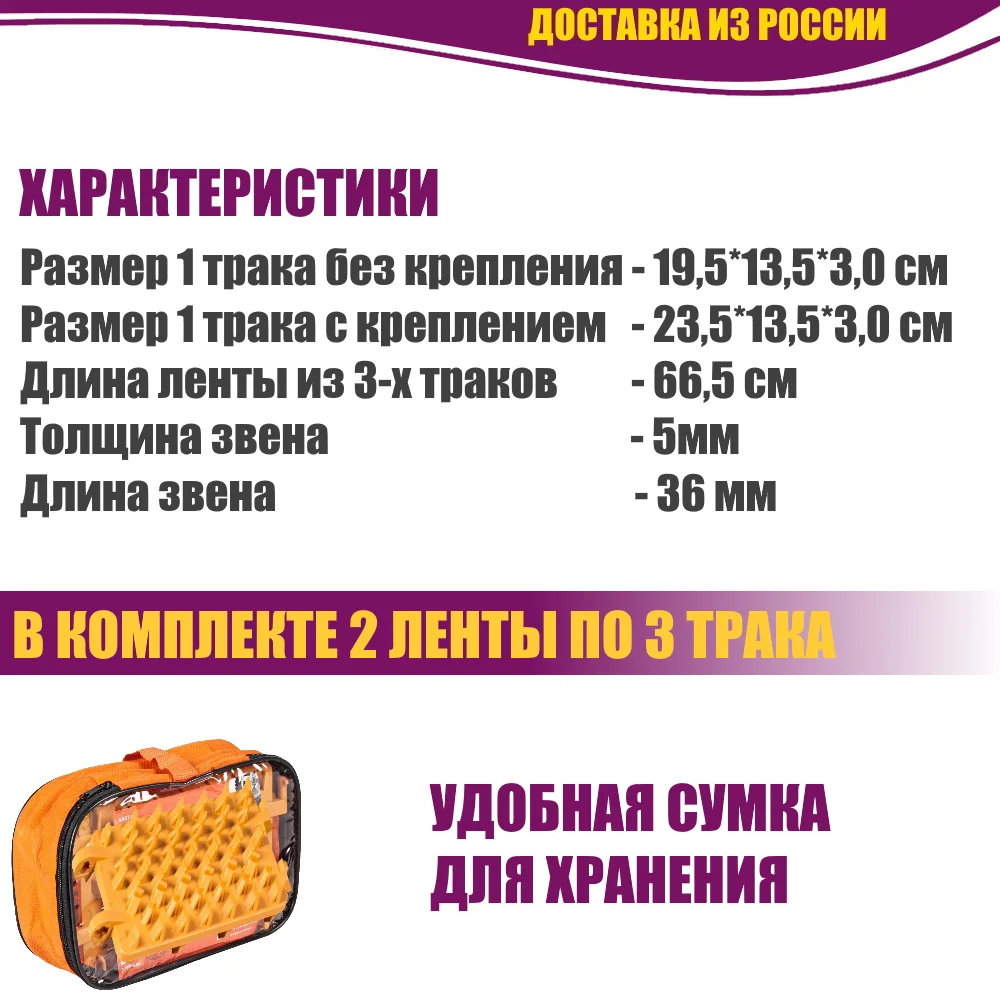 ДОСТАВКА ИЗ РОССИИ

ХАРАКТЕРИСТИКИ

Размер 1 трака без крепления - 19,5*13,5*3,0 см
Размер 1 трака с креплением - 23,5*13,5*3,0 см
Длина ленты из 3-х траков - 66,5 см
Толщина звена - 5мм
Длина звена - 36 мм

В КОМПЛЕКТЕ 2 ЛЕНТЫ ПО 3 ТРАКА

УДОБНАЯ СУМКА
ДЛЯ ХРАНЕНИЯ